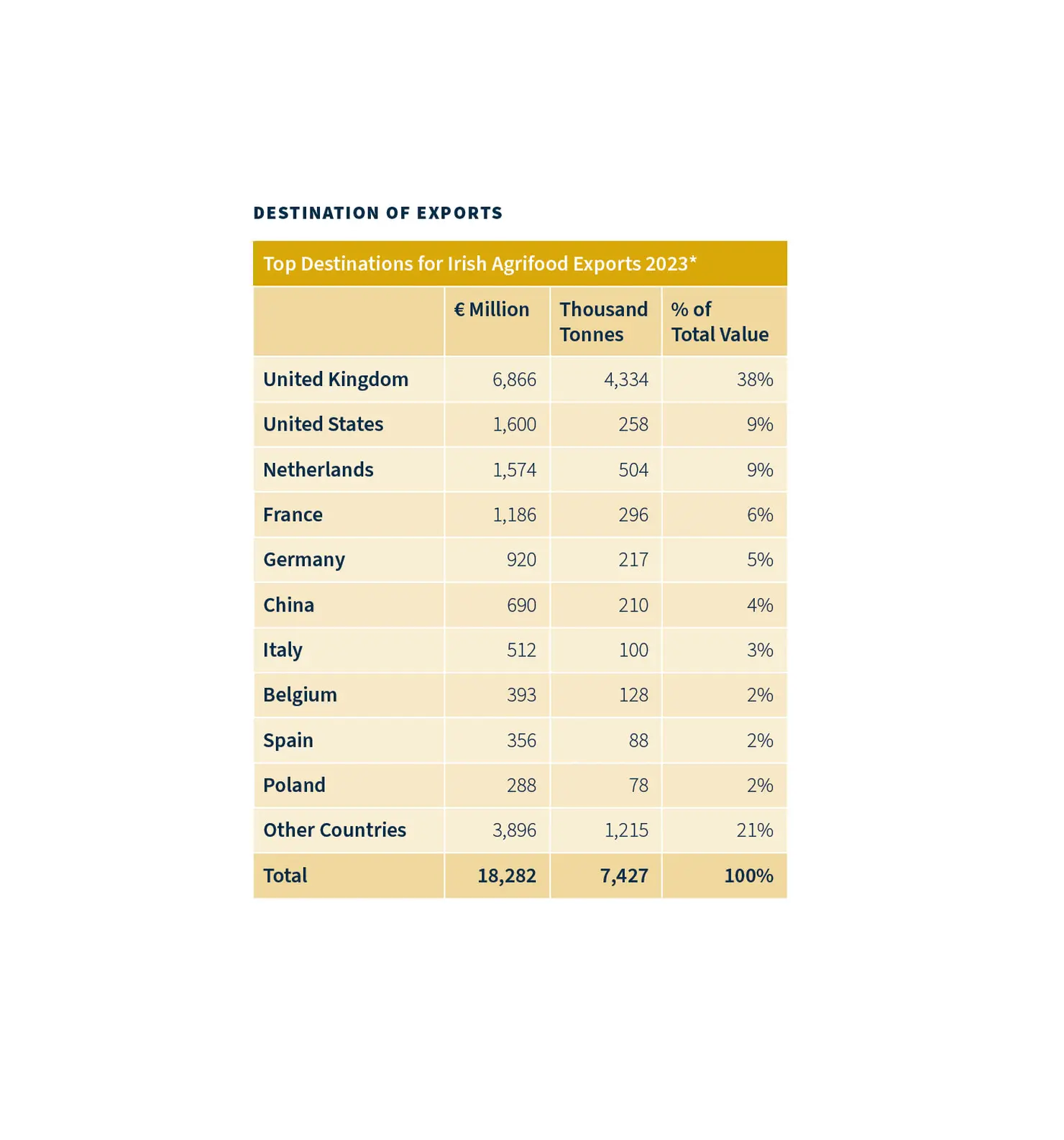 DESTINATION OF EXPORTS

Top Destinations for Irish Agrifood Exports 2023*

| | € Million | Thousand Tonnes | % of Total Value |
|---|---|---|---|
| United Kingdom | 6,866 | 4,334 | 38% |
| United States | 1,600 | 258 | 9% |
| Netherlands | 1,574 | 504 | 9% |
| France | 1,186 | 296 | 6% |
| Germany | 920 | 217 | 5% |
| China | 690 | 210 | 4% |
| Italy | 512 | 100 | 3% |
| Belgium | 393 | 128 | 2% |
| Spain | 356 | 88 | 2% |
| Poland | 288 | 78 | 2% |
| Other Countries | 3,896 | 1,215 | 21% |
| Total | 18,282 | 7,427 | 100% |